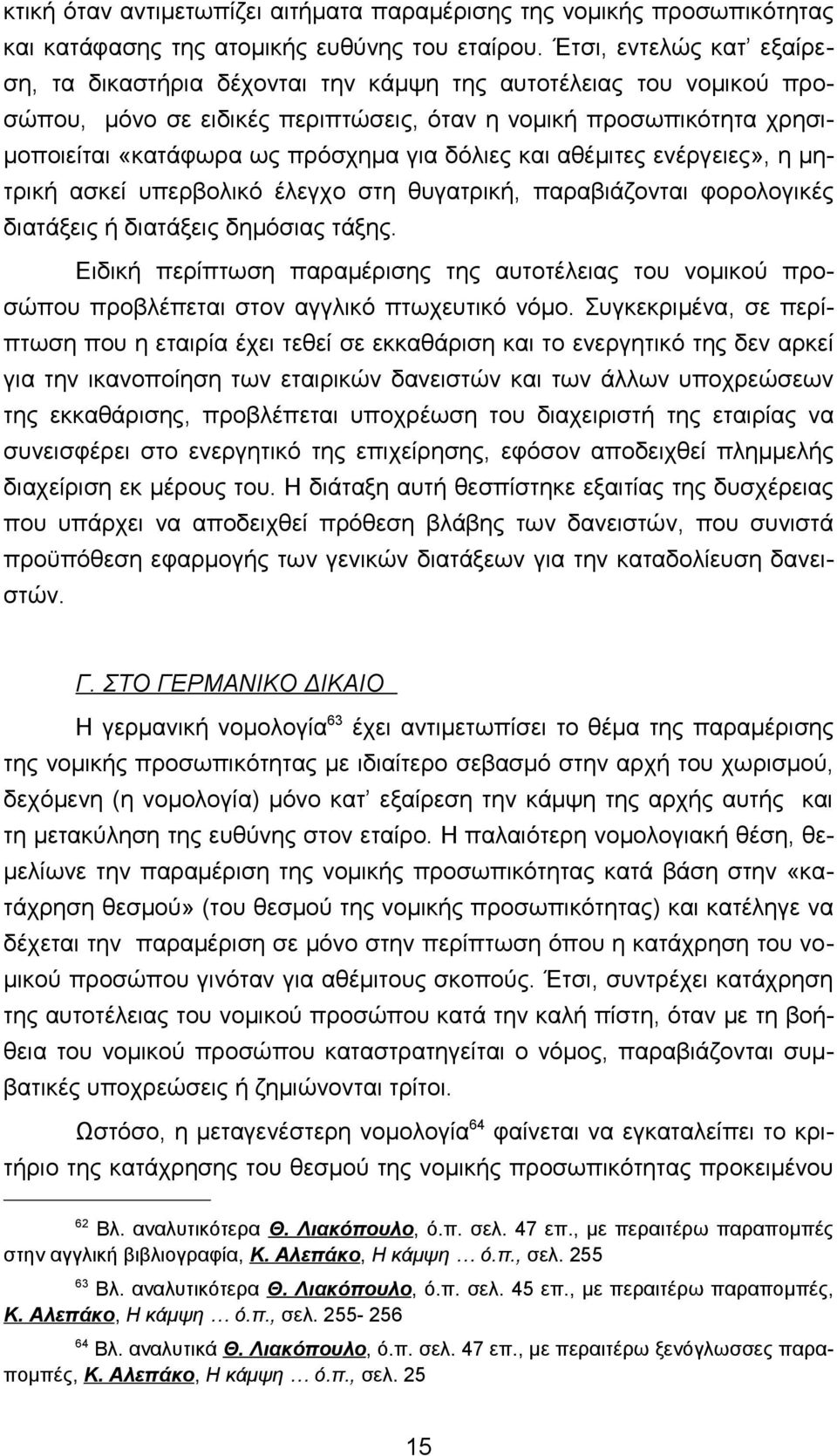 κτική όταν αντιμετωπίζει αιτήματα παραμέρισης της νομικής προσωπικότητας και κατάφασης της ατομικής ευθύνης του εταίρου. Έτσι, εντελώς κατ' εξαίρεση, τα δικαστήρια δέχονται την κάμψη της αυτοτέλειας του νομικού προσώπου, μόνο σε ειδικές περιπτώσεις, όταν η νομική προσωπικότητα χρησιμοποιείται «κατάφωρα ως πρόσχημα για δόλιες και αθέμιτες ενέργειες», η μητρική ασκεί υπερβολικό έλεγχο στη θυγατρική, παραβιάζονται φορολογικές διατάξεις ή διατάξεις δημόσιας τάξης.

Ειδική περίπτωση παραμέρισης της αυτοτέλειας του νομικού προσώπου προβλέπεται στον αγγλικό πτωχευτικό νόμο. Συγκεκριμένα, σε περίπτωση που η εταιρία έχει τεθεί σε εκκαθάριση και το ενεργητικό της δεν αρκεί για την ικανοποίηση των εταιρικών δανειστών και των άλλων υποχρεώσεων της εκκαθάρισης, προβλέπεται υποχρέωση του διαχειριστή της εταιρίας να συνεισφέρει στο ενεργητικό της επιχείρησης, εφόσον αποδειχθεί πλημμελής διαχείριση εκ μέρους του. Η διάταξη αυτή θεσπίστηκε εξαιτίας της δυσχέρειας που υπάρχει να αποδειχθεί πρόθεση βλάβης των δανειστών, που συνιστά προϋπόθεση εφαρμογής των γενικών διατάξεων για την καταδολίευση δανειστών.

Γ. ΣΤΟ ΓΕΡΜΑΝΙΚΟ ΔΙΚΑΙΟ

Η γερμανική νομολογία$^{63}$ έχει αντιμετωπίσει το θέμα της παραμέρισης της νομικής προσωπικότητας με ιδιαίτερο σεβασμό στην αρχή του χωρισμού, δεχόμενη (η νομολογία) μόνο κατ' εξαίρεση την κάμψη της αρχής αυτής και τη μετακύληση της ευθύνης στον εταίρο. Η παλαιότερη νομολογιακή θέση, θεμελίωνε την παραμέριση της νομικής προσωπικότητας κατά βάση στην «κατάχρηση θεσμού» (του θεσμού της νομικής προσωπικότητας) και κατέληγε να δέχεται την παραμέριση σε μόνο στην περίπτωση όπου η κατάχρηση του νομικού προσώπου γινόταν για αθέμιτους σκοπούς. Έτσι, συντρέχει κατάχρηση της αυτοτέλειας του νομικού προσώπου κατά την καλή πίστη, όταν με τη βοήθεια του νομικού προσώπου καταστρατηγείται ο νόμος, παραβιάζονται συμβατικές υποχρεώσεις ή ζημιώνονται τρίτοι.

Ωστόσο, η μεταγενέστερη νομολογία$^{64}$ φαίνεται να εγκαταλείπει το κριτήριο της κατάχρησης του θεσμού της νομικής προσωπικότητας προκειμένου

$^{62}$ Βλ. αναλυτικότερα Θ. Λιακόπουλο, ό.π. σελ. 47 επ., με περαιτέρω παραπομπές στην αγγλική βιβλιογραφία, Κ. Αλεπάκο, Η κάμψη … ό.π., σελ. 255

$^{63}$ Βλ. αναλυτικότερα Θ. Λιακόπουλο, ό.π. σελ. 45 επ., με περαιτέρω παραπομπές, Κ. Αλεπάκο, Η κάμψη … ό.π., σελ. 255- 256

$^{64}$ Βλ. αναλυτικά Θ. Λιακόπουλο, ό.π. σελ. 47 επ., με περαιτέρω ξενόγλωσσες παραπομπές, Κ. Αλεπάκο, Η κάμψη … ό.π., σελ. 25

15